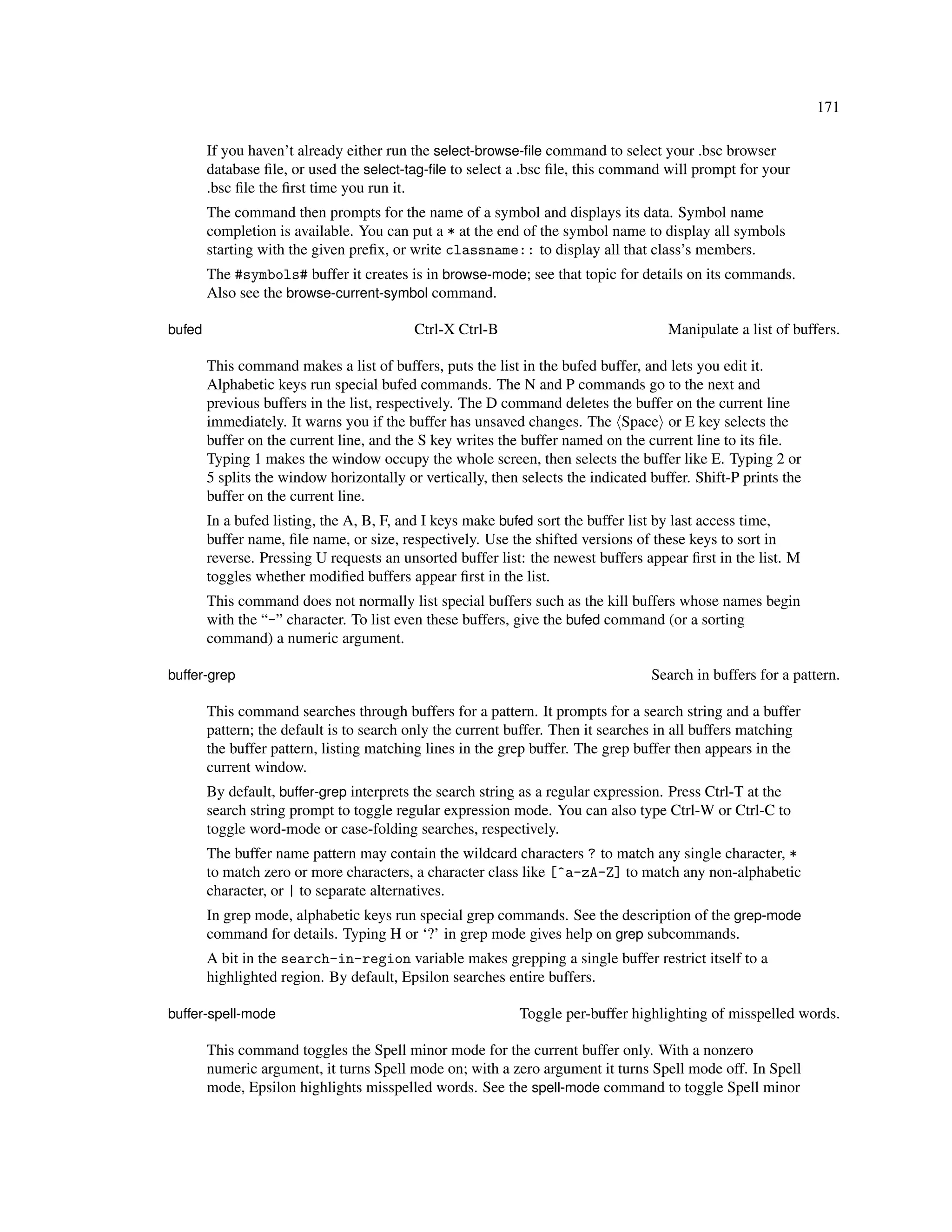 171

If you haven't already either run the select-browse-file command to select your .bsc browser database file, or used the select-tag-file to select a .bsc file, this command will prompt for your .bsc file the first time you run it.

The command then prompts for the name of a symbol and displays its data. Symbol name completion is available. You can put a * at the end of the symbol name to display all symbols starting with the given prefix, or write classname:: to display all that class's members.

The #symbols# buffer it creates is in browse-mode; see that topic for details on its commands. Also see the browse-current-symbol command.

bufed Ctrl-X Ctrl-B Manipulate a list of buffers.

This command makes a list of buffers, puts the list in the bufed buffer, and lets you edit it. Alphabetic keys run special bufed commands. The N and P commands go to the next and previous buffers in the list, respectively. The D command deletes the buffer on the current line immediately. It warns you if the buffer has unsaved changes. The ⟨Space⟩ or E key selects the buffer on the current line, and the S key writes the buffer named on the current line to its file. Typing 1 makes the window occupy the whole screen, then selects the buffer like E. Typing 2 or 5 splits the window horizontally or vertically, then selects the indicated buffer. Shift-P prints the buffer on the current line.

In a bufed listing, the A, B, F, and I keys make bufed sort the buffer list by last access time, buffer name, file name, or size, respectively. Use the shifted versions of these keys to sort in reverse. Pressing U requests an unsorted buffer list: the newest buffers appear first in the list. M toggles whether modified buffers appear first in the list.

This command does not normally list special buffers such as the kill buffers whose names begin with the "-" character. To list even these buffers, give the bufed command (or a sorting command) a numeric argument.

buffer-grep Search in buffers for a pattern.

This command searches through buffers for a pattern. It prompts for a search string and a buffer pattern; the default is to search only the current buffer. Then it searches in all buffers matching the buffer pattern, listing matching lines in the grep buffer. The grep buffer then appears in the current window.

By default, buffer-grep interprets the search string as a regular expression. Press Ctrl-T at the search string prompt to toggle regular expression mode. You can also type Ctrl-W or Ctrl-C to toggle word-mode or case-folding searches, respectively.

The buffer name pattern may contain the wildcard characters ? to match any single character, * to match zero or more characters, a character class like [^a-zA-Z] to match any non-alphabetic character, or | to separate alternatives.

In grep mode, alphabetic keys run special grep commands. See the description of the grep-mode command for details. Typing H or '?' in grep mode gives help on grep subcommands.

A bit in the search-in-region variable makes grepping a single buffer restrict itself to a highlighted region. By default, Epsilon searches entire buffers.

buffer-spell-mode Toggle per-buffer highlighting of misspelled words.

This command toggles the Spell minor mode for the current buffer only. With a nonzero numeric argument, it turns Spell mode on; with a zero argument it turns Spell mode off. In Spell mode, Epsilon highlights misspelled words. See the spell-mode command to toggle Spell minor